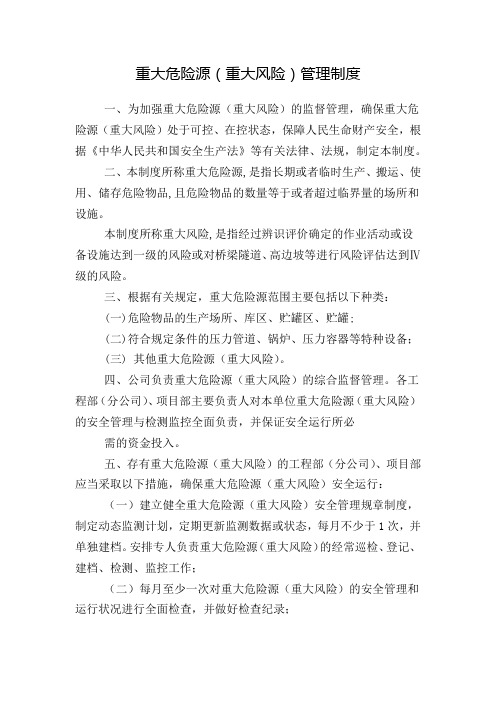 重大危险源（重大风险）管理制度

一、为加强重大危险源（重大风险）的监督管理，确保重大危险源（重大风险）处于可控、在控状态，保障人民生命财产安全，根据《中华人民共和国安全生产法》等有关法律、法规，制定本制度。

二、本制度所称重大危险源，是指长期或者临时生产、搬运、使用、储存危险物品，且危险物品的数量等于或者超过临界量的场所和设施。

本制度所称重大风险，是指经过辨识评价确定的作业活动或设备设施达到一级的风险或对桥梁隧道、高边坡等进行风险评估达到Ⅳ级的风险。

三、根据有关规定，重大危险源范围主要包括以下种类：

(一)危险物品的生产场所、库区、贮罐区、贮罐；

(二)符合规定条件的压力管道、锅炉、压力容器等特种设备；

(三) 其他重大危险源（重大风险）。

四、公司负责重大危险源（重大风险）的综合监督管理。各工程部（分公司）、项目部主要负责人对本单位重大危险源（重大风险）的安全管理与检测监控全面负责，并保证安全运行所必

需的资金投入。

五、存有重大危险源（重大风险）的工程部（分公司）、项目部应当采取以下措施，确保重大危险源（重大风险）安全运行：

（一）建立健全重大危险源（重大风险）安全管理规章制度，制定动态监测计划，定期更新监测数据或状态，每月不少于1次，并单独建档。安排专人负责重大危险源（重大风险）的经常巡检、登记、建档、检测、监控工作；

（二）每月至少一次对重大危险源（重大风险）的安全管理和运行状况进行全面检查，并做好检查纪录；